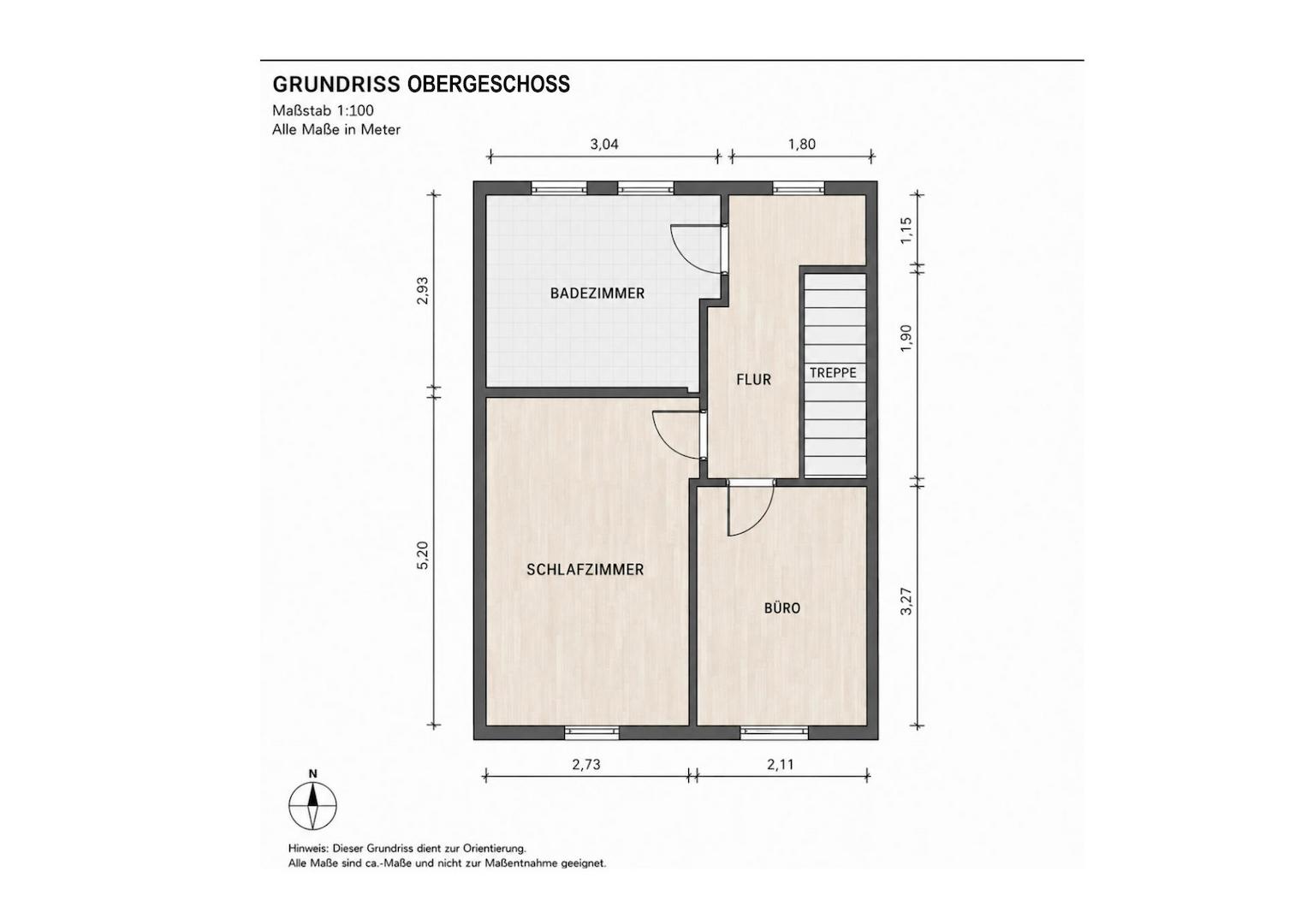 GRUNDRISS OBERGESCHOSS
Maßstab 1:100
Alle Maße in Meter

3,04
1,80

2,93
5,20

1,15
1,90
3,27

BADEZIMMER
FLUR
TREPPE
SCHLAFZIMMER
BÜRO

2,73
2,11

N

Hinweis: Dieser Grundriss dient zur Orientierung.
Alle Maße sind ca.-Maße und nicht zur Maßentnahme geeignet.